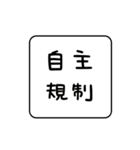 自主
規制